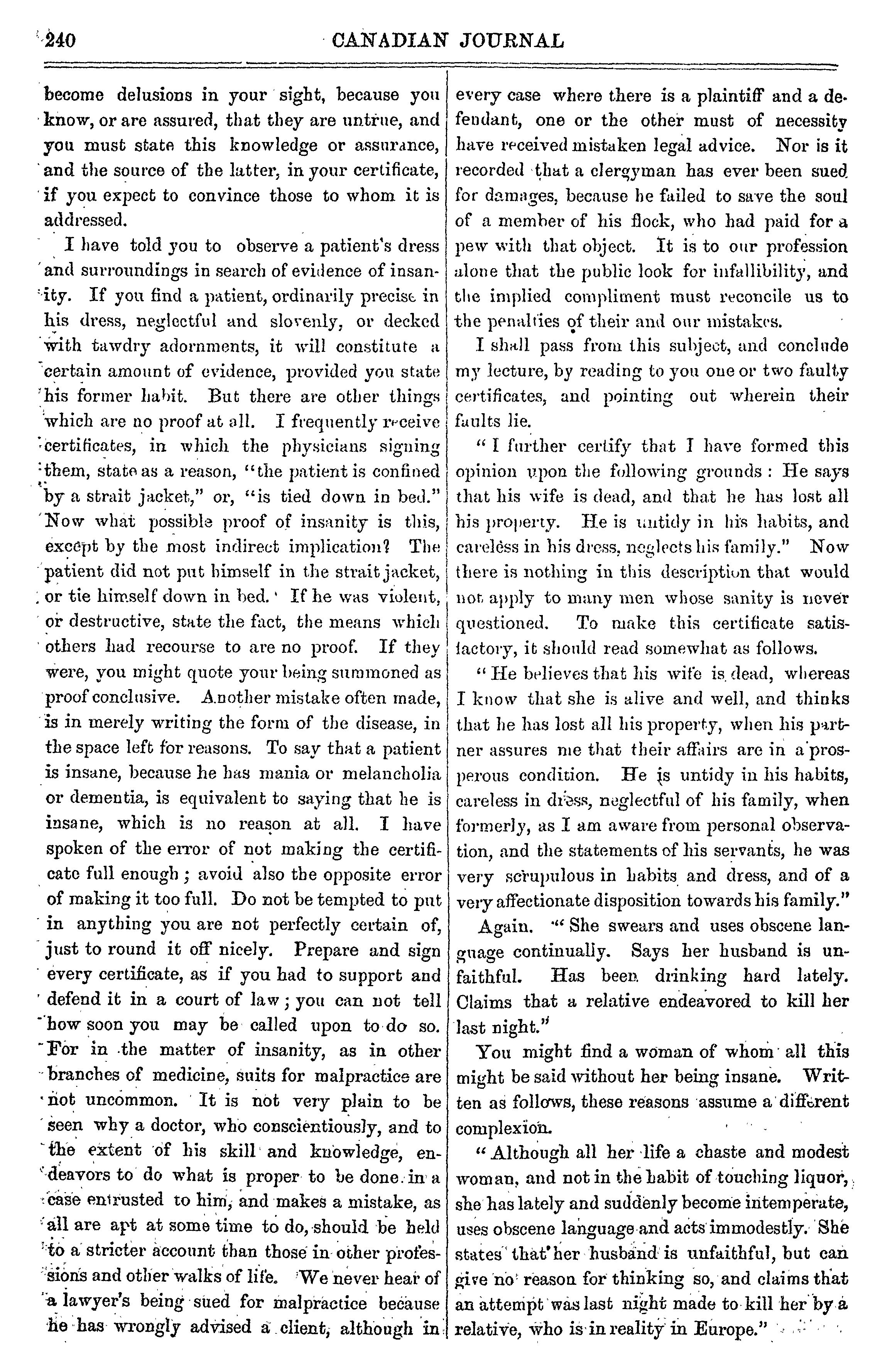 240 CANADIAN JOURNAL

become delusions in your sight, because you know, or are assured, that they are untrue, and you must state this knowledge or assurance, and the source of the latter, in your certificate, if you expect to convince those to whom it is addressed.

I have told you to observe a patient's dress and surroundings in search of evidence of insanity. If you find a patient, ordinarily precise in his dress, neglectful and slovenly, or decked with tawdry adornments, it will constitute a certain amount of evidence, provided you state his former habit. But there are other things which are no proof at all. I frequently receive certificates, in which the physicians signing them, state as a reason, "the patient is confined by a strait jacket," or, "is tied down in bed." Now what possible proof of insanity is this, except by the most indirect implication? The patient did not put himself in the strait jacket, or tie himself down in bed. If he was violent, or destructive, state the fact, the means which others had recourse to are no proof. If they were, you might quote your being summoned as proof conclusive. Another mistake often made, is in merely writing the form of the disease, in the space left for reasons. To say that a patient is insane, because he has mania or melancholia or dementia, is equivalent to saying that he is insane, which is no reason at all. I have spoken of the error of not making the certificate full enough; avoid also the opposite error of making it too full. Do not be tempted to put in anything you are not perfectly certain of, just to round it off nicely. Prepare and sign every certificate, as if you had to support and defend it in a court of law; you can not tell how soon you may be called upon to do so. For in the matter of insanity, as in other branches of medicine, suits for malpractice are not uncommon. It is not very plain to be seen why a doctor, who conscientiously, and to the extent of his skill and knowledge, endeavors to do what is proper to be done in a case entrusted to him, and makes a mistake, as all are apt at some time to do, should be held to a stricter account than those in other professions and other walks of life. We never hear of a lawyer's being sued for malpractice because he has wrongly advised a client, although in every case where there is a plaintiff and a defendant, one or the other must of necessity have received mistaken legal advice. Nor is it recorded that a clergyman has ever been sued for damages, because he failed to save the soul of a member of his flock, who had paid for a pew with that object. It is to our profession alone that the public look for infallibility, and the implied compliment must reconcile us to the penalties of their and our mistakes.

I shall pass from this subject, and conclude my lecture, by reading to you one or two faulty certificates, and pointing out wherein their faults lie.

"I further certify that I have formed this opinion upon the following grounds: He says that his wife is dead, and that he has lost all his property. He is untidy in his habits, and careless in his dress, neglects his family." Now there is nothing in this description that would not apply to many men whose sanity is never questioned. To make this certificate satisfactory, it should read somewhat as follows.

"He believes that his wife is dead, whereas I know that she is alive and well, and thinks that he has lost all his property, when his partner assures me that their affairs are in a prosperous condition. He is untidy in his habits, careless in dress, neglectful of his family, when formerly, as I am aware from personal observation, and the statements of his servants, he was very scrupulous in habits and dress, and of a very affectionate disposition towards his family."

Again. "She swears and uses obscene language continually. Says her husband is unfaithful. Has been drinking hard lately. Claims that a relative endeavored to kill her last night."

You might find a woman of whom all this might be said without her being insane. Written as follows, these reasons assume a different complexion.

"Although all her life a chaste and modest woman, and not in the habit of touching liquor, she has lately and suddenly become intemperate, uses obscene language and acts immodestly. She states that her husband is unfaithful, but can give no reason for thinking so, and claims that an attempt was last night made to kill her by a relative, who is in reality in Europe."